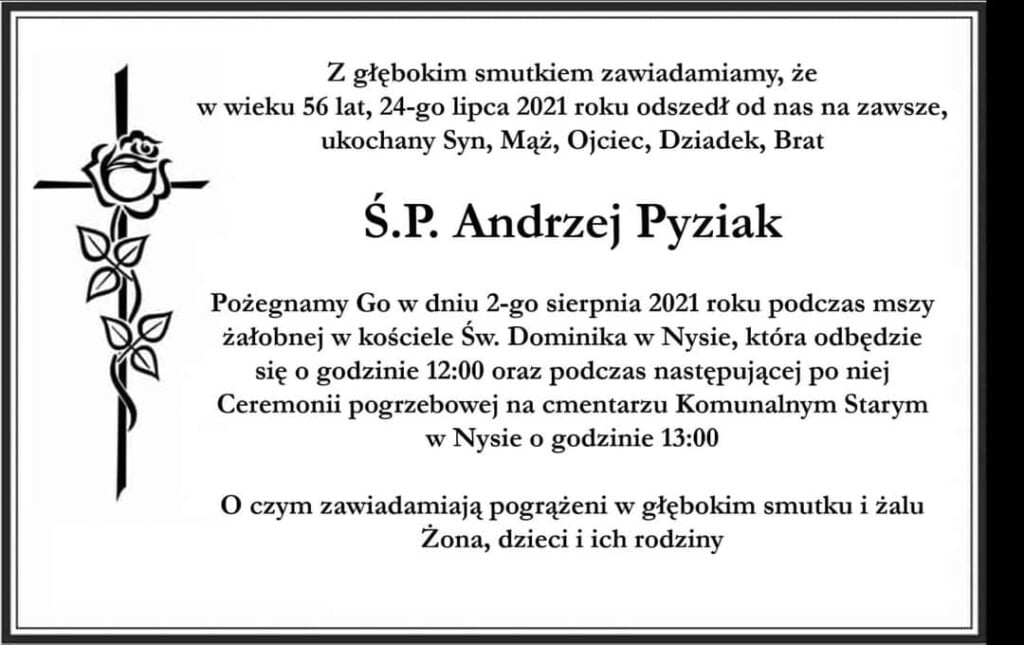 Z głębokim smutkiem zawiadamiamy, że w wieku 56 lat, 24-go lipca 2021 roku odszedł od nas na zawsze, ukochany Syn, Mąż, Ojciec, Dziadek, Brat

Ś.P. Andrzej Pyziak

Pożegnamy Go w dniu 2-go sierpnia 2021 roku podczas mszy żałobnej w kościele Św. Dominika w Nysie, która odbędzie się o godzinie 12:00 oraz podczas następującej po niej Ceremonii pogrzebowej na cmentarzu Komunalnym Starym w Nysie o godzinie 13:00

O czym zawiadamiają pogrążeni w głębokim smutku i żalu Żona, dzieci i ich rodziny